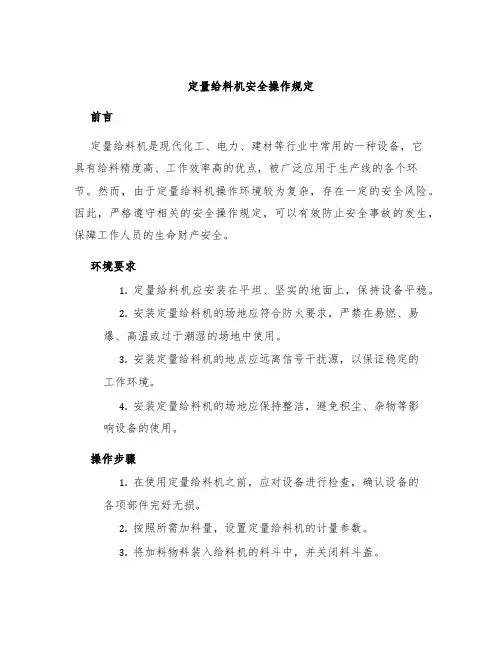 定量给料机安全操作规定

前言

定量给料机是现代化工、电力、建材等行业中常用的一种设备，它具有给料精度高、工作效率高的优点，被广泛应用于生产线的各个环节。然而，由于定量给料机操作环境较为复杂，存在一定的安全风险。因此，严格遵守相关的安全操作规定，可以有效防止安全事故的发生，保障工作人员的生命财产安全。

环境要求

1. 定量给料机应安装在平坦、坚实的地面上，保持设备平稳。

2. 安装定量给料机的场地应符合防火要求，严禁在易燃、易爆、高温或过于潮湿的场地中使用。

3. 安装定量给料机的地点应远离信号干扰源，以保证稳定的工作环境。

4. 安装定量给料机的场地应保持整洁，避免积尘、杂物等影响设备的使用。

操作步骤

1. 在使用定量给料机之前，应对设备进行检查，确认设备的各项部件完好无损。

2. 按照所需加料量，设置定量给料机的计量参数。

3. 将加料物料装入给料机的料斗中，并关闭料斗盖。